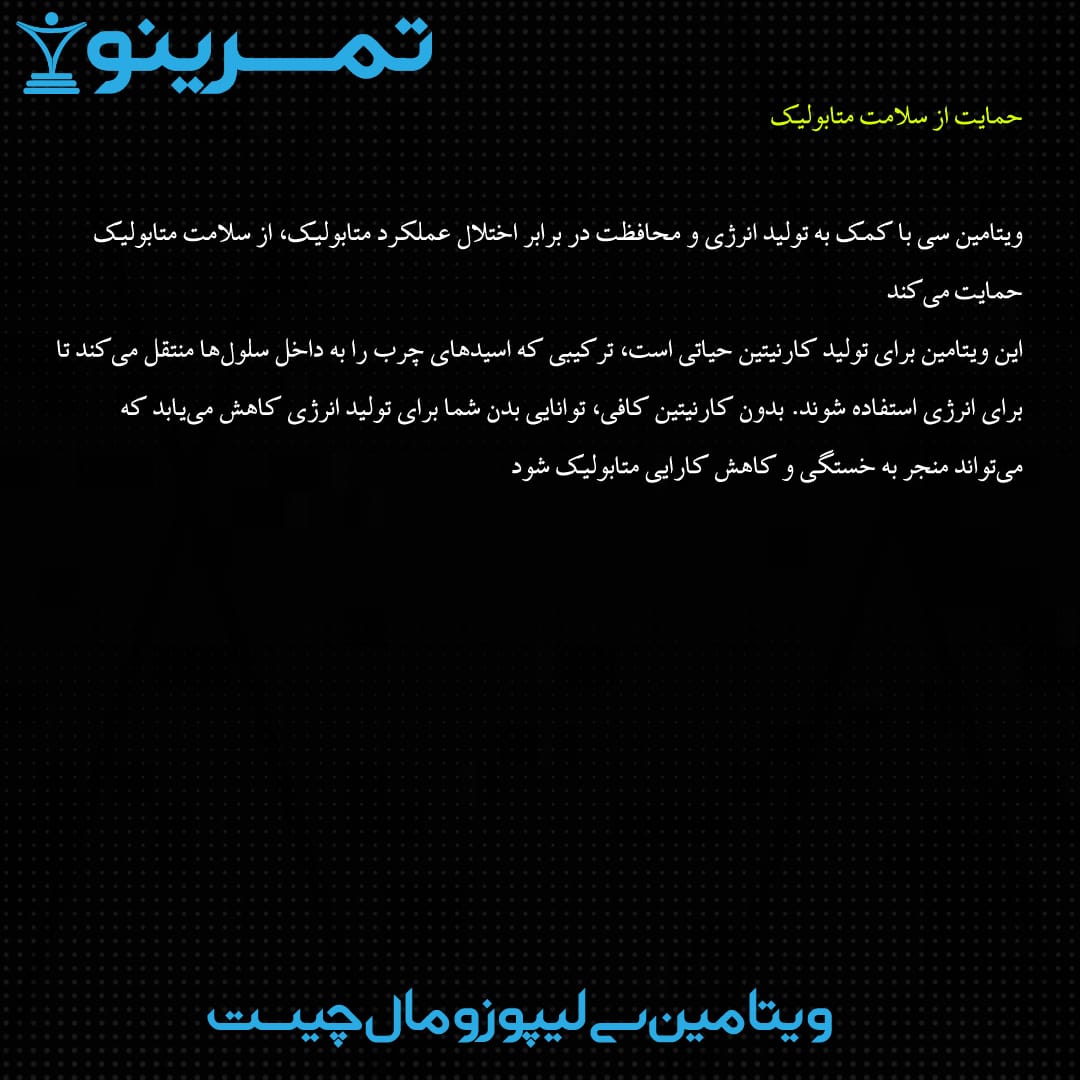 تمرینو

حمایت از سلامت متابولیک

ویتامین سی با کمک به تولید انرژی و محافظت در برابر اختلال عملکرد متابولیک، از سلامت متابولیک حمایت می‌کند

این ویتامین برای تولید کارنیتین حیاتی است، ترکیبی که اسیدهای چرب را به داخل سلول‌ها منتقل می‌کند تا برای انرژی استفاده شوند. بدون کارنیتین کافی، توانایی بدن شما برای تولید انرژی کاهش می‌یابد که می‌تواند منجر به خستگی و کاهش کارایی متابولیک شود

ویتامین سی لیپوزومال چیست